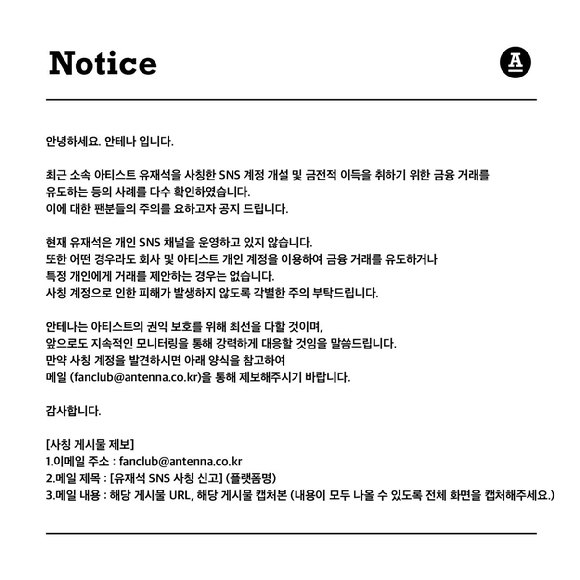 Notice

A

안녕하세요. 안테나 입니다.

최근 소속 아티스트 유재석을 사칭한 SNS 계정 개설 및 금전적 이득을 취하기 위한 금융 거래를 유도하는 등의 사례를 다수 확인하였습니다.
이에 대한 팬분들의 주의를 요하고자 공지 드립니다.

현재 유재석은 개인 SNS 채널을 운영하고 있지 않습니다.
또한 어떤 경우라도 회사 및 아티스트 개인 계정을 이용하여 금융 거래를 유도하거나 특정 개인에게 거래를 제안하는 경우는 없습니다.
사칭 계정으로 인한 피해가 발생하지 않도록 각별한 주의 부탁드립니다.

안테나는 아티스트의 권익 보호를 위해 최선을 다할 것이며,
앞으로도 지속적인 모니터링을 통해 강력하게 대응할 것임을 말씀드립니다.
만약 사칭 계정을 발견하시면 아래 양식을 참고하여
메일 (fanclub@antenna.co.kr)을 통해 제보해주시기 바랍니다.

감사합니다.

[사칭 게시물 제보]
1.이메일 주소 : fanclub@antenna.co.kr
2.메일 제목 : [유재석 SNS 사칭 신고] (플랫폼명)
3.메일 내용 : 해당 게시물 URL, 해당 게시물 캡처본 (내용이 모두 나올 수 있도록 전체 화면을 캡처해주세요.)